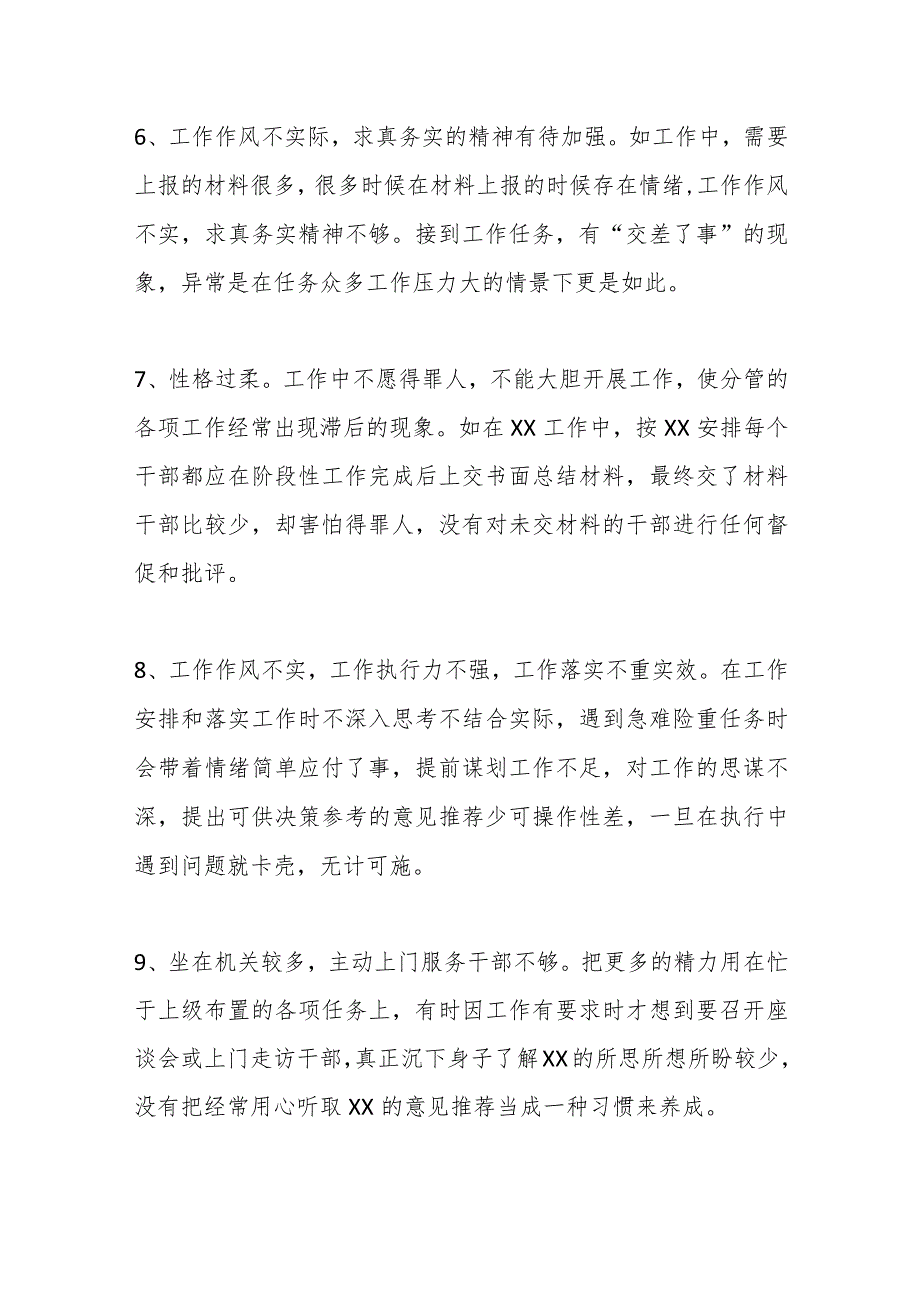 6、工作作风不实际，求真务实的精神有待加强。如工作中，需要上报的材料很多，很多时候在材料上报的时候存在情绪，工作作风不实，求真务实精神不够。接到工作任务，有“交差了事”的现象，异常是在任务众多工作压力大的情景下更是如此。

7、性格过柔。工作中不愿得罪人，不能大胆开展工作，使分管的各项工作经常出现滞后的现象。如在XX工作中，按XX安排每个干部都应在阶段性工作完成后上交书面总结材料，最终交了材料干部比较少，却害怕得罪人，没有对未交材料的干部进行任何督促和批评。

8、工作作风不实，工作执行力不强，工作落实不重实效。在工作安排和落实工作时不深入思考不结合实际，遇到急难险重任务时会带着情绪简单应付了事，提前谋划工作不足，对工作的思谋不深，提出可供决策参考的意见推荐少可操作性差，一旦在执行中遇到问题就卡壳，无计可施。

9、坐在机关较多，主动上门服务干部不够。把更多的精力用在忙于上级布置的各项任务上，有时因工作有要求时才想到要召开座谈会或上门走访干部，真正沉下身子了解XX的所思所想所盼较少，没有把经常用心听取XX的意见推荐当成一种习惯来养成。